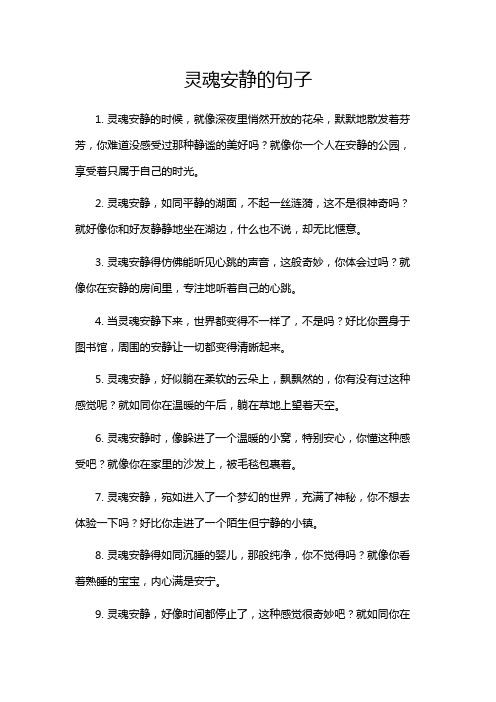 灵魂安静的句子

1. 灵魂安静的时候，就像深夜里悄然开放的花朵，默默地散发着芬芳，你难道没感受过那种静谧的美好吗？就像你一个人在安静的公园，享受着只属于自己的时光。

2. 灵魂安静，如同平静的湖面，不起一丝涟漪，这不是很神奇吗？就好像你和好友静静地坐在湖边，什么也不说，却无比惬意。

3. 灵魂安静得仿佛能听见心跳的声音，这般奇妙，你体会过吗？就像你在安静的房间里，专注地听着自己的心跳。

4. 当灵魂安静下来，世界都变得不一样了，不是吗？好比你置身于图书馆，周围的安静让一切都变得清晰起来。

5. 灵魂安静，好似躺在柔软的云朵上，飘飘然的，你有没有过这种感觉呢？就如同你在温暖的午后，躺在草地上望着天空。

6. 灵魂安静时，像躲进了一个温暖的小窝，特别安心，你懂这种感受吧？就像你在家里的沙发上，被毛毯包裹着。

7. 灵魂安静，宛如进入了一个梦幻的世界，充满了神秘，你不想去体验一下吗？好比你走进了一个陌生但宁静的小镇。

8. 灵魂安静得如同沉睡的婴儿，那般纯净，你不觉得吗？就像你看着熟睡的宝宝，内心满是安宁。

9. 灵魂安静，好像时间都停止了，这种感觉很奇妙吧？就如同你在